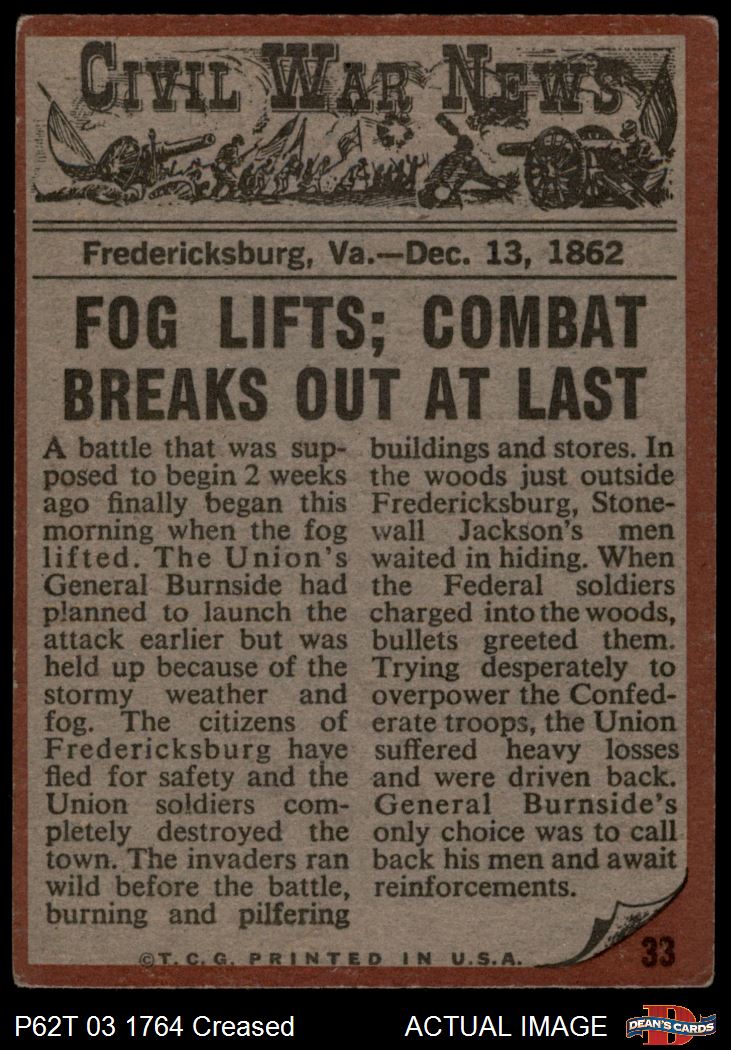 CIVIL WAR NEWS

Fredericksburg, Va.—Dec. 13, 1862

FOG LIFTS; COMBAT BREAKS OUT AT LAST

A battle that was supposed to begin 2 weeks ago finally began this morning when the fog lifted. The Union's General Burnside had planned to launch the attack earlier but was held up because of the stormy weather and fog. The citizens of Fredericksburg have fled for safety and the Union soldiers completely destroyed the town. The invaders ran wild before the battle, burning and pilfering buildings and stores. In the woods just outside Fredericksburg, Stonewall Jackson's men waited in hiding. When the Federal soldiers charged into the woods, bullets greeted them. Trying desperately to overpower the Confederate troops, the Union suffered heavy losses and were driven back. General Burnside's only choice was to call back his men and await reinforcements.

©T.C.G. PRINTED IN U.S.A.

33

P62T 03 1764 Creased

ACTUAL IMAGE

DEAN'S CARDS